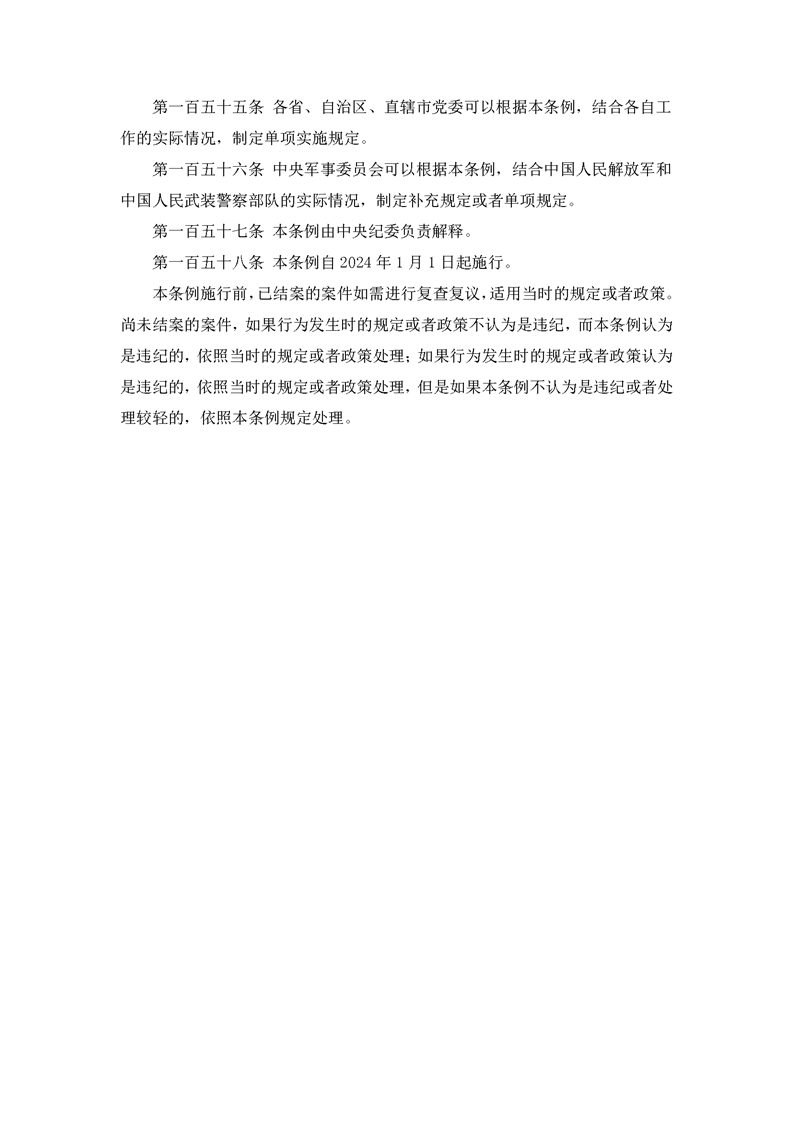 第一百五十五条 各省、自治区、直辖市党委可以根据本条例，结合各自工作的实际情况，制定单项实施规定。

第一百五十六条 中央军事委员会可以根据本条例，结合中国人民解放军和中国人民武装警察部队的实际情况，制定补充规定或者单项规定。

第一百五十七条 本条例由中央纪委负责解释。

第一百五十八条 本条例自 2024 年 1 月 1 日起施行。

本条例施行前，已结案的案件如需进行复查复议，适用当时的规定或者政策。尚未结案的案件，如果行为发生时的规定或者政策不认为是违纪，而本条例认为是违纪的，依照当时的规定或者政策处理；如果行为发生时的规定或者政策认为是违纪的，依照当时的规定或者政策处理，但是如果本条例不认为是违纪或者处理较轻的，依照本条例规定处理。